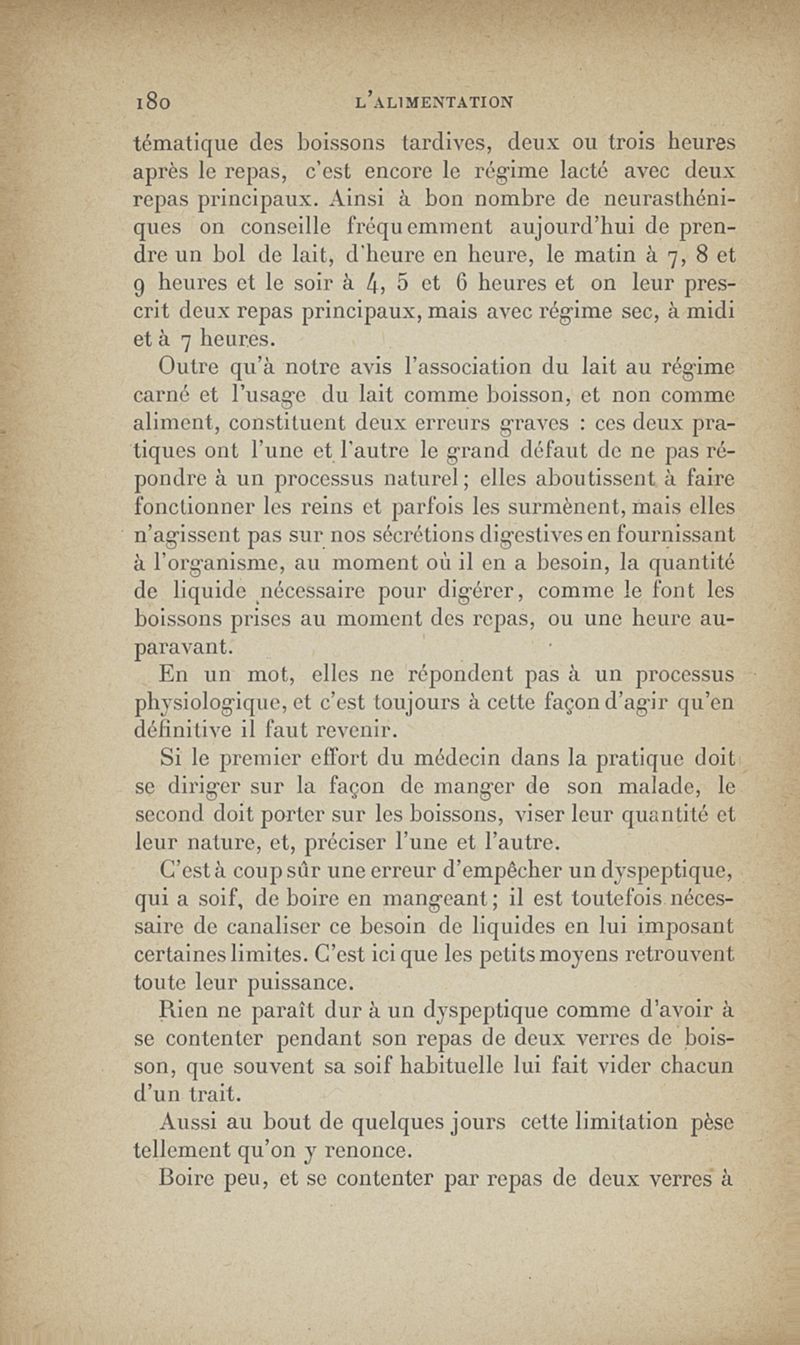 180 L'ALIMENTATION

tématique des boissons tardives, deux ou trois heures après le repas, c'est encore le régime lacté avec deux repas principaux. Ainsi à bon nombre de neurasthéniques on conseille fréquemment aujourd'hui de prendre un bol de lait, d'heure en heure, le matin à 7, 8 et 9 heures et le soir à 4, 5 et 6 heures et on leur prescrit deux repas principaux, mais avec régime sec, à midi et à 7 heures.

Outre qu'à notre avis l'association du lait au régime carné et l'usage du lait comme boisson, et non comme aliment, constituent deux erreurs graves : ces deux pratiques ont l'une et l'autre le grand défaut de ne pas répondre à un processus naturel ; elles aboutissent à faire fonctionner les reins et parfois les surmènent, mais elles n'agissent pas sur nos sécrétions digestives en fournissant à l'organisme, au moment où il en a besoin, la quantité de liquide nécessaire pour digérer, comme le font les boissons prises au moment des repas, ou une heure auparavant.

En un mot, elles ne répondent pas à un processus physiologique, et c'est toujours à cette façon d'agir qu'en définitive il faut revenir.

Si le premier effort du médecin dans la pratique doit se diriger sur la façon de manger de son malade, le second doit porter sur les boissons, viser leur quantité et leur nature, et, préciser l'une et l'autre.

C'est à coup sûr une erreur d'empêcher un dyspeptique, qui a soif, de boire en mangeant ; il est toutefois nécessaire de canaliser ce besoin de liquides en lui imposant certaines limites. C'est ici que les petits moyens retrouvent toute leur puissance.

Rien ne paraît dur à un dyspeptique comme d'avoir à se contenter pendant son repas de deux verres de boisson, que souvent sa soif habituelle lui fait vider chacun d'un trait.

Aussi au bout de quelques jours cette limitation pèse tellement qu'on y renonce.

Boire peu, et se contenter par repas de deux verres à